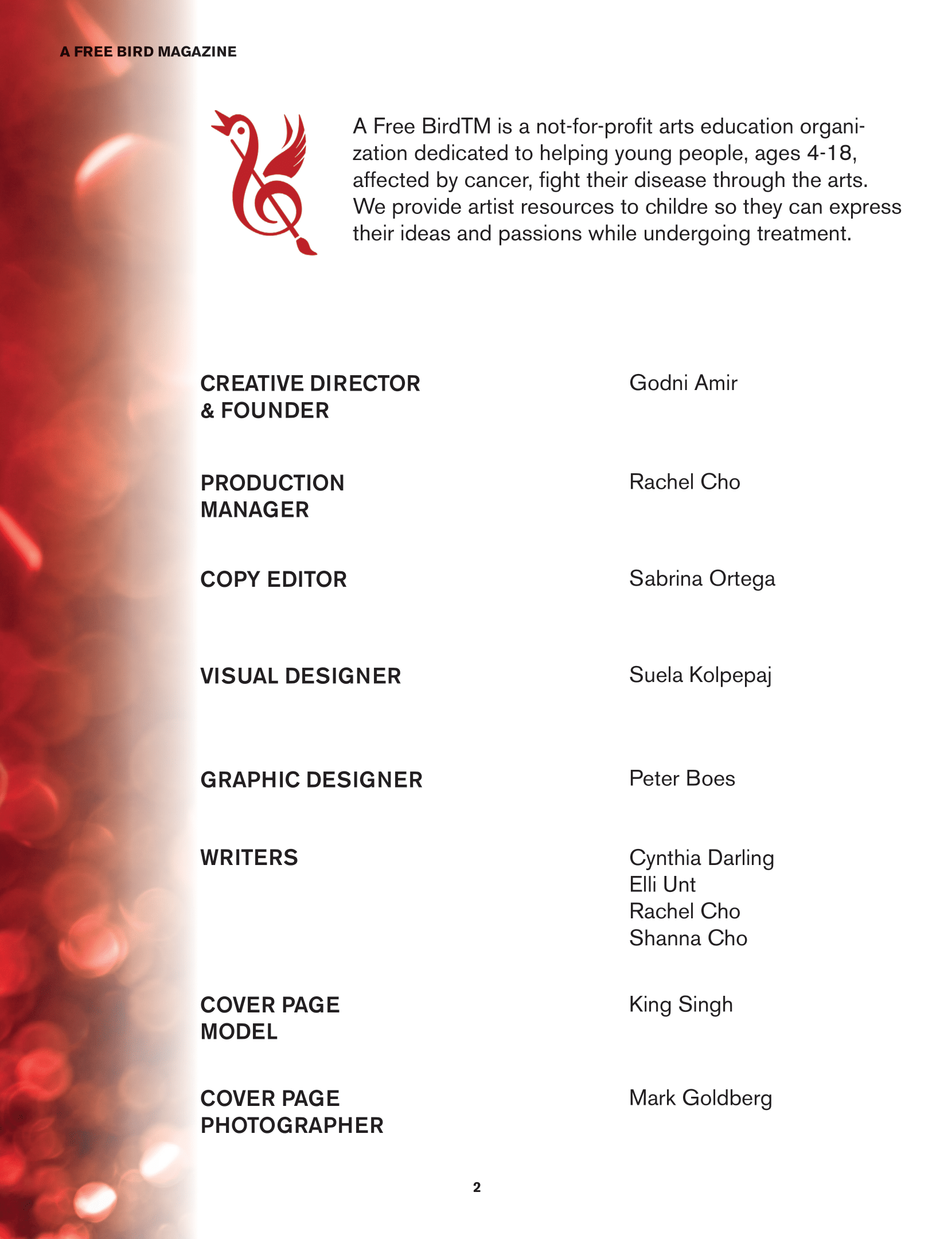 A FREE BIRD MAGAZINE

A Free BirdTM is a not-for-profit arts education organization dedicated to helping young people, ages 4-18, affected by cancer, fight their disease through the arts. We provide artist resources to childre so they can express their ideas and passions while undergoing treatment.

CREATIVE DIRECTOR
& FOUNDER
Godni Amir

PRODUCTION
MANAGER
Rachel Cho

COPY EDITOR
Sabrina Ortega

VISUAL DESIGNER
Suela Kolpepaj

GRAPHIC DESIGNER
Peter Boes

WRITERS
Cynthia Darling
Elli Unt
Rachel Cho
Shanna Cho

COVER PAGE
MODEL
King Singh

COVER PAGE
PHOTOGRAPHER
Mark Goldberg

2